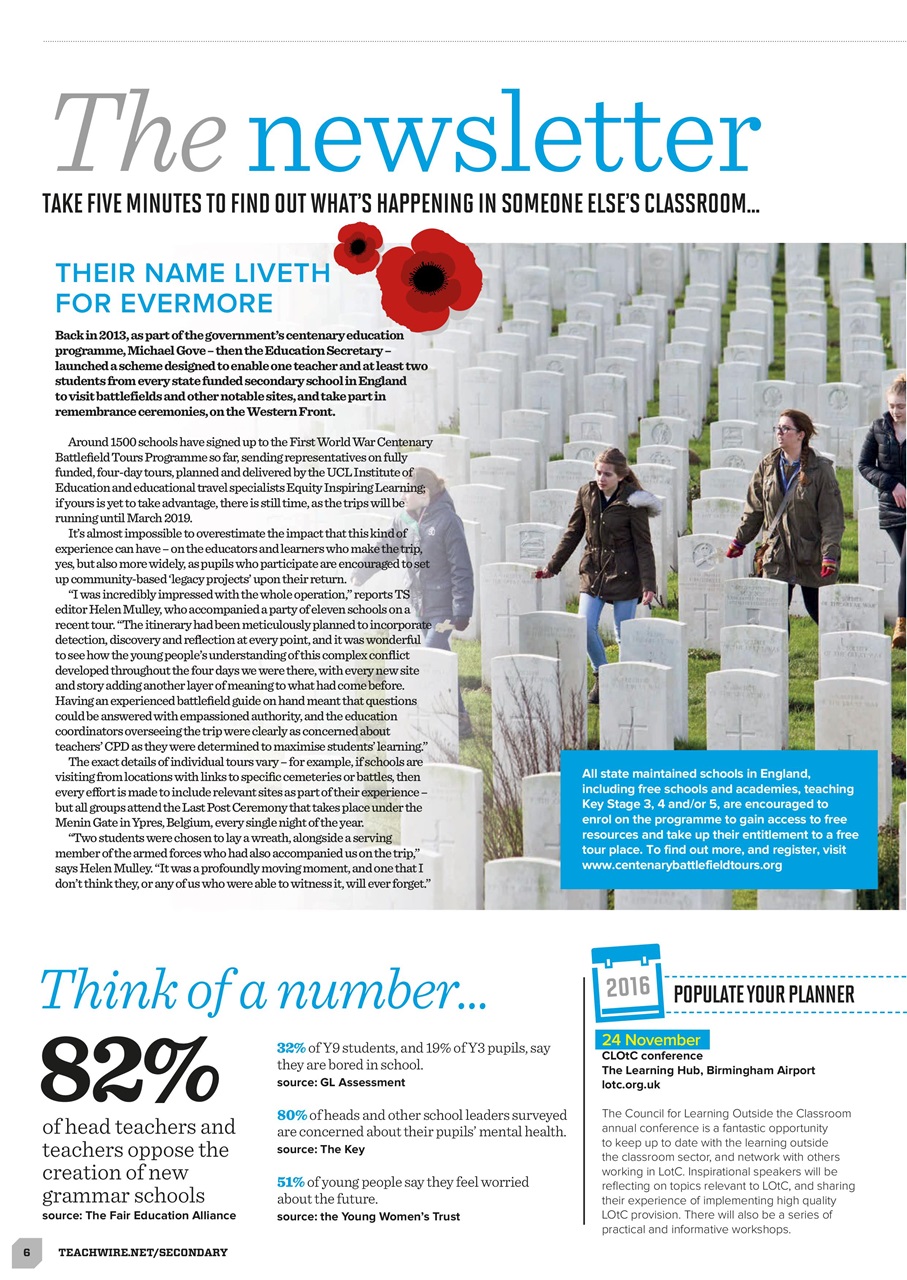 The newsletter

TAKE FIVE MINUTES TO FIND OUT WHAT'S HAPPENING IN SOMEONE ELSE'S CLASSROOM...

THEIR NAME LIVETH FOR EVERMORE

Back in 2013, as part of the government's centenary education programme, Michael Gove – then the Education Secretary – launched a scheme designed to enable one teacher and at least two students from every state funded secondary school in England to visit battlefields and other notable sites, and take part in remembrance ceremonies, on the Western Front.

Around 1500 schools have signed up to the First World War Centenary Battlefield Tours Programme so far, sending representatives on fully funded, four-day tours, planned and delivered by the UCL Institute of Education and educational travel specialists Equity Inspiring Learning; if yours is yet to take advantage, there is still time, as the trips will be running until March 2019.

It's almost impossible to overestimate the impact that this kind of experience can have – on the educators and learners who make the trip, yes, but also more widely, as pupils who participate are encouraged to set up community-based 'legacy projects' upon their return.

"I was incredibly impressed with the whole operation," reports TS editor Helen Mulley, who accompanied a party of eleven schools on a recent tour. "The itinerary had been meticulously planned to incorporate detection, discovery and reflection at every point, and it was wonderful to see how the young people's understanding of this complex conflict developed throughout the four days we were there, with every new site and story adding another layer of meaning to what had come before. Having an experienced battlefield guide on hand meant that questions could be answered with empassioned authority, and the education coordinators overseeing the trip were clearly as concerned about teachers' CPD as they were determined to maximise students' learning."

The exact details of individual tours vary – for example, if schools are visiting from locations with links to specific cemeteries or battles, then every effort is made to include relevant sites as part of their experience – but all groups attend the Last Post Ceremony that takes place under the Menin Gate in Ypres, Belgium, every single night of the year.

"Two students were chosen to lay a wreath, alongside a serving member of the armed forces who had also accompanied us on the trip," says Helen Mulley. "It was a profoundly moving moment, and one that I don't think they, or any of us who were able to witness it, will ever forget."

All state maintained schools in England, including free schools and academies, teaching Key Stage 3, 4 and/or 5, are encouraged to enrol on the programme to gain access to free resources and take up their entitlement to a free tour place. To find out more, and register, visit www.centenarybattlefieldtours.org

Think of a number...

82%
of head teachers and teachers oppose the creation of new grammar schools
source: The Fair Education Alliance

32% of Y9 students, and 19% of Y3 pupils, say they are bored in school.
source: GL Assessment

80% of heads and other school leaders surveyed are concerned about their pupils' mental health.
source: The Key

51% of young people say they feel worried about the future.
source: the Young Women's Trust

2016 POPULATE YOUR PLANNER

24 November
CLOtC conference
The Learning Hub, Birmingham Airport
lotc.org.uk

The Council for Learning Outside the Classroom annual conference is a fantastic opportunity to keep up to date with the learning outside the classroom sector, and network with others working in LotC. Inspirational speakers will be reflecting on topics relevant to LOtC, and sharing their experience of implementing high quality LOtC provision. There will also be a series of practical and informative workshops.

6 TEACHWIRE.NET/SECONDARY